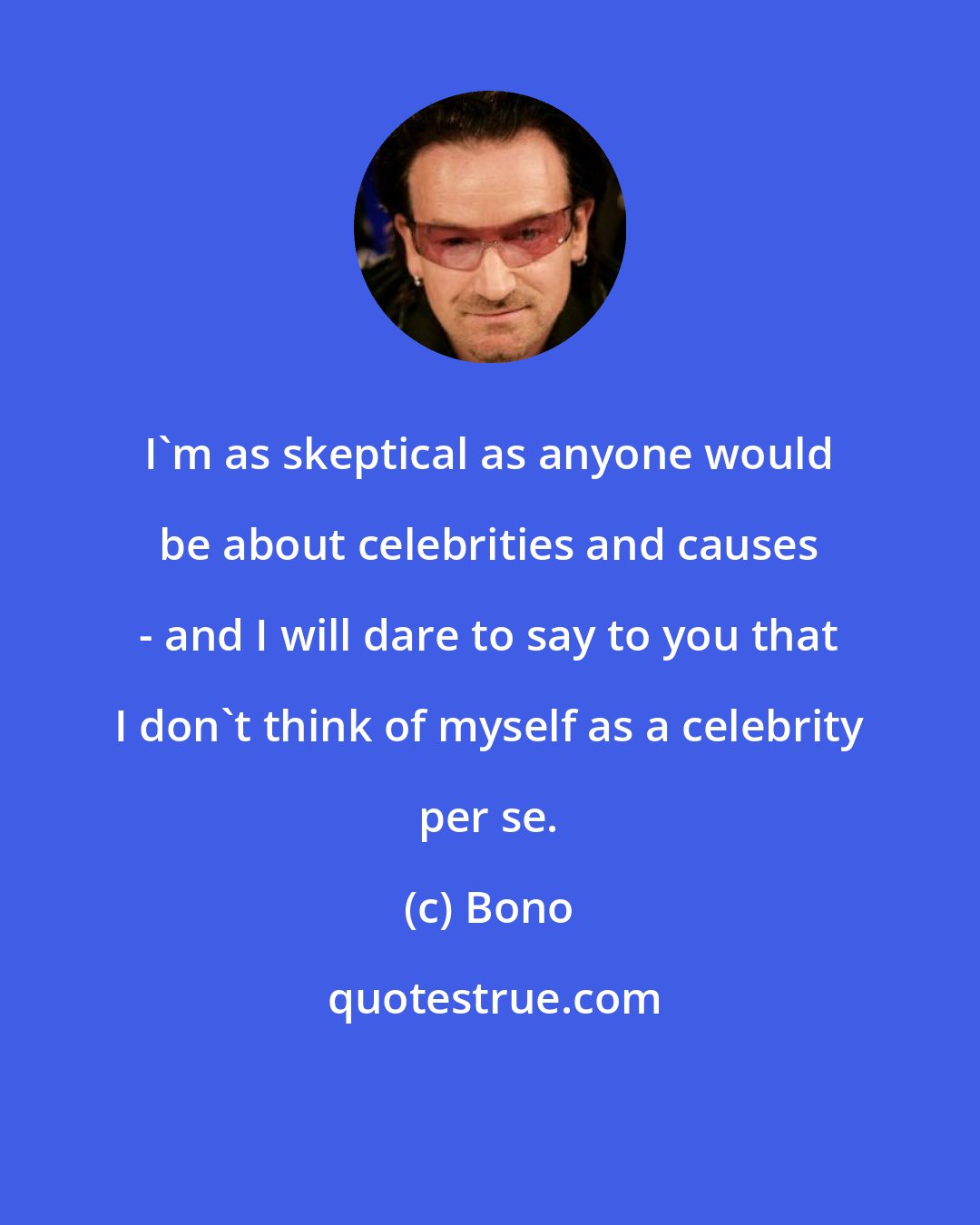 I`m as skeptical as anyone would be about celebrities and causes - and I will dare to say to you that I don`t think of myself as a celebrity per se.

(c) Bono

quotestrue.com